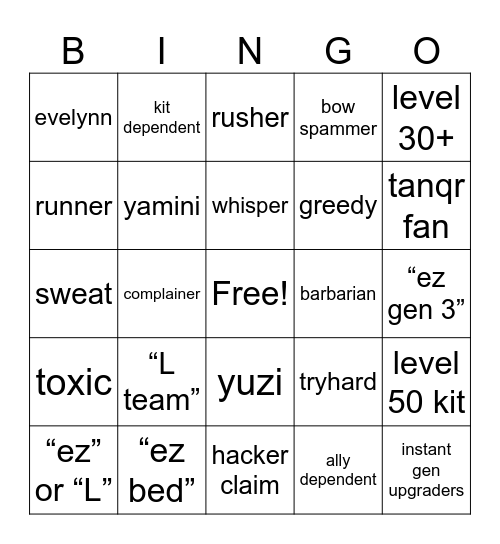 | B | I | N | G | O |
|---|---|---|---|---|
| evelynn | kit dependent | rusher | bow spammer | level 30+ |
| runner | yamini | whisper | greedy | tanqr fan |
| sweat | complainer | Free! | barbarian | “ez gen 3” |
| toxic | “L team” | yuzi | tryhard | level 50 kit |
| “ez” or “L” | “ez bed” | hacker claim | ally dependent | instant gen upgraders |